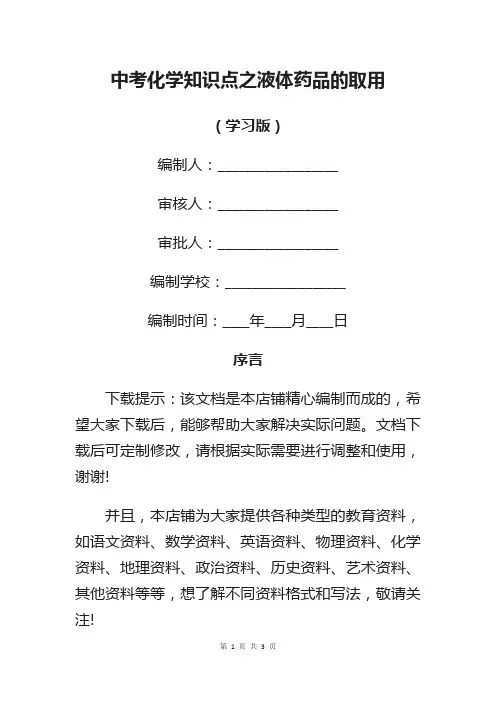 中考化学知识点之液体药品的取用

（学习版）

编制人：________________

审核人：________________

审批人：________________

编制学校：________________

编制时间：____年____月____日

序言

下载提示：该文档是本店铺精心编制而成的，希望大家下载后，能够帮助大家解决实际问题。文档下载后可定制修改，请根据实际需要进行调整和使用，谢谢!

并且，本店铺为大家提供各种类型的教育资料，如语文资料、数学资料、英语资料、物理资料、化学资料、地理资料、政治资料、历史资料、艺术资料、其他资料等等，想了解不同资料格式和写法，敬请关注!

第 1 页 共 3 页